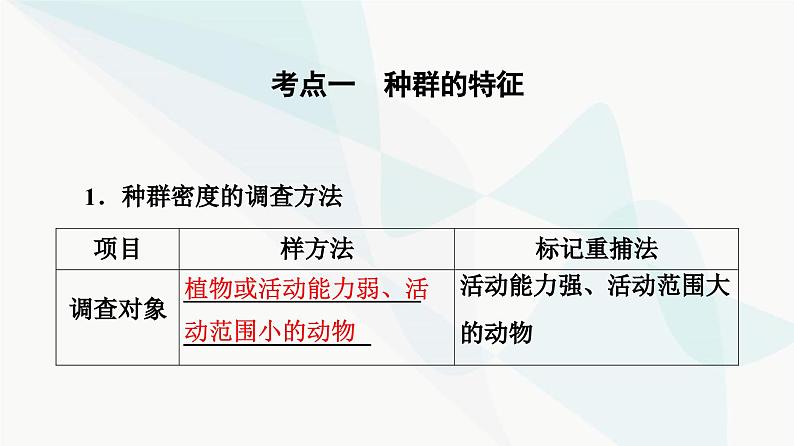 考点一　种群的特征

1．种群密度的调查方法

| 项目 | 样方法 | 标记重捕法 |
|---|---|---|
| 调查对象 | 植物或活动能力弱、活动范围小的动物 | 活动能力强、活动范围大的动物 |